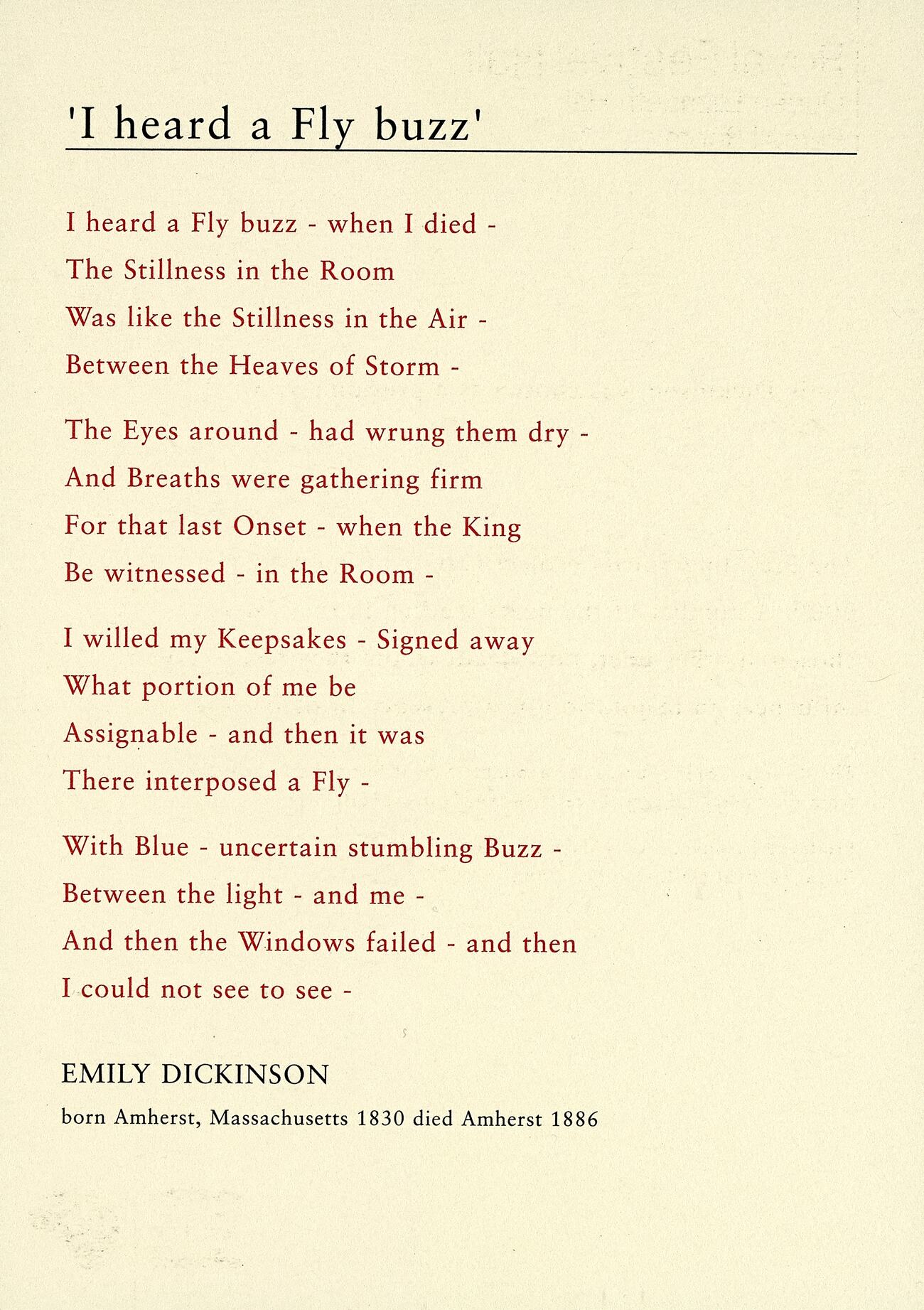 'I heard a Fly buzz'

I heard a Fly buzz - when I died -
The Stillness in the Room
Was like the Stillness in the Air -
Between the Heaves of Storm -

The Eyes around - had wrung them dry -
And Breaths were gathering firm
For that last Onset - when the King
Be witnessed - in the Room -

I willed my Keepsakes - Signed away
What portion of me be
Assignable - and then it was
There interposed a Fly -

With Blue - uncertain stumbling Buzz -
Between the light - and me -
And then the Windows failed - and then
I could not see to see -

EMILY DICKINSON
born Amherst, Massachusetts 1830 died Amherst 1886